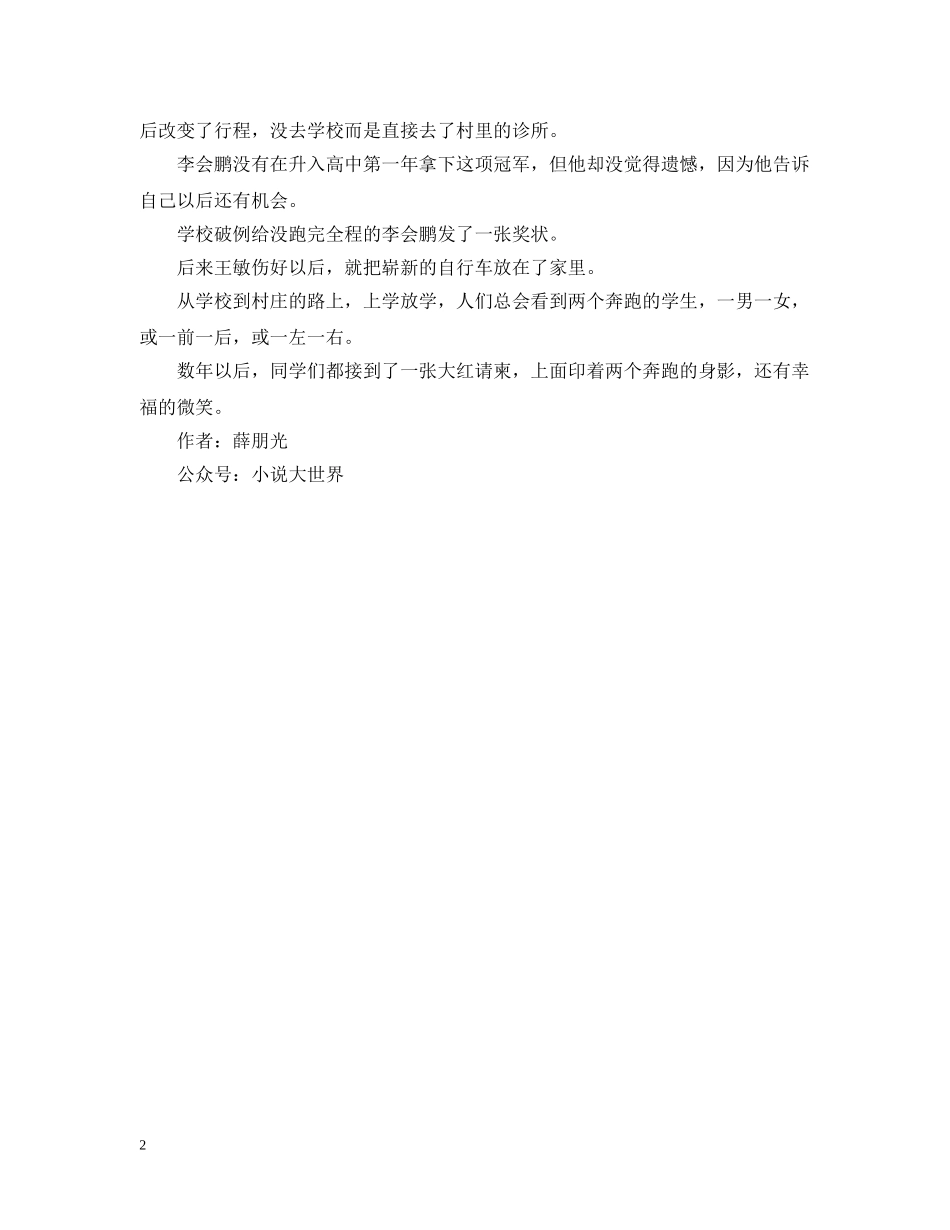 后改变了行程，没去学校而是直接去了村里的诊所。

李会鹏没有在升入高中第一年拿下这项冠军，但他却没觉得遗憾，因为他告诉自己以后还有机会。

学校破例给没跑完全程的李会鹏发了一张奖状。

后来王敏伤好以后，就把崭新的自行车放在了家里。

从学校到村庄的路上，上学放学，人们总会看到两个奔跑的学生，一男一女，或一前一后，或一左一右。

数年以后，同学们都接到了一张大红请柬，上面印着两个奔跑的身影，还有幸福的微笑。

作者：薛朋光

公众号：小说大世界

2